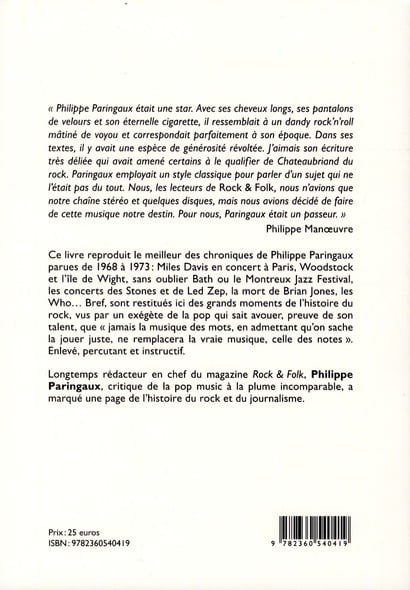 « Philippe Paringaux était une star. Avec ses cheveux longs, ses pantalons de velours et son éternelle cigarette, il ressemblait à un dandy rock'n'roll mâtiné de voyou et correspondait parfaitement à son époque. Dans ses textes, il y avait une espèce de générosité révoltée. J'aimais son écriture très déliée qui avait amené certains à le qualifier de Chateaubriand du rock. Paringaux employait un style classique pour parler d'un sujet qui ne l'était pas du tout. Nous, les lecteurs de Rock & Folk, nous n'avions que notre chaîne stéréo et quelques disques, mais nous avions décidé de faire de cette musique notre destin. Pour nous, Paringaux était un passeur. »

Philippe Manœuvre

Ce livre reproduit le meilleur des chroniques de Philippe Paringaux parues de 1968 à 1973 : Miles Davis en concert à Paris, Woodstock et l'île de Wight, sans oublier Bath ou le Montreux Jazz Festival, les concerts des Stones et de Led Zep, la mort de Brian Jones, les Who... Bref, sont restitués ici des grands moments de l'histoire du rock, vus par un exégète de la pop qui sait avouer, preuve de son talent, que « jamais la musique des mots, en admettant qu'on sache la jouer juste, ne remplacera la vraie musique, celle des notes ». Enlevé, percutant et instructif.

Longtemps rédacteur en chef du magazine Rock & Folk, Philippe Paringaux, critique de la pop music à la plume incomparable, a marqué une page de l'histoire du rock et du journalisme.

Prix : 25 euros
ISBN : 9782360540419

9 782360 540419